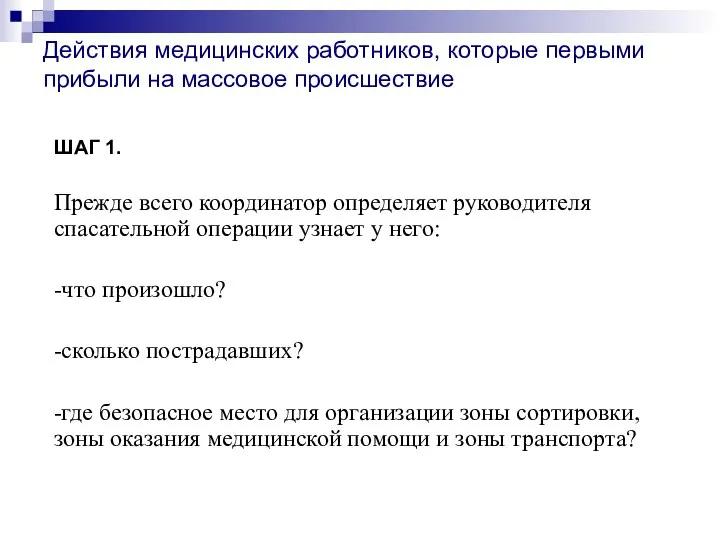 Действия медицинских работников, которые первыми прибыли на массовое происшествие

ШАГ 1.

Прежде всего координатор определяет руководителя спасательной операции узнает у него:

-что произошло?

-сколько пострадавших?

-где безопасное место для организации зоны сортировки, зоны оказания медицинской помощи и зоны транспорта?